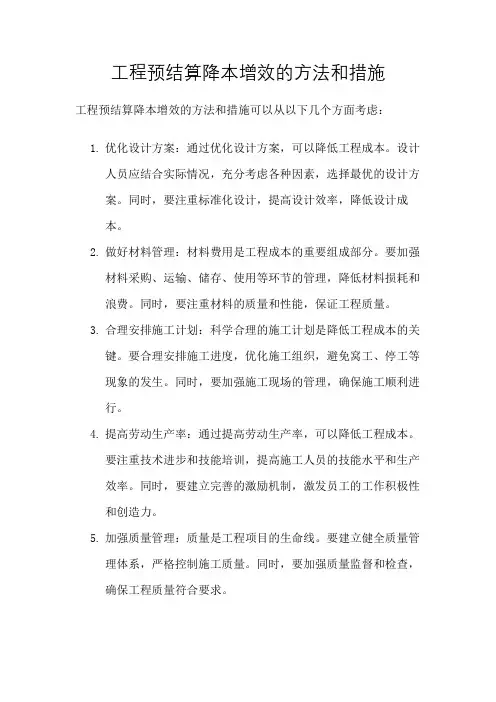 工程预结算降本增效的方法和措施

工程预结算降本增效的方法和措施可以从以下几个方面考虑：

1. 优化设计方案：通过优化设计方案，可以降低工程成本。设计人员应结合实际情况，充分考虑各种因素，选择最优的设计方案。同时，要注重标准化设计，提高设计效率，降低设计成本。

2. 做好材料管理：材料费用是工程成本的重要组成部分。要加强材料采购、运输、储存、使用等环节的管理，降低材料损耗和浪费。同时，要注重材料的质量和性能，保证工程质量。

3. 合理安排施工计划：科学合理的施工计划是降低工程成本的关键。要合理安排施工进度，优化施工组织，避免窝工、停工等现象的发生。同时，要加强施工现场的管理，确保施工顺利进行。

4. 提高劳动生产率：通过提高劳动生产率，可以降低工程成本。要注重技术进步和技能培训，提高施工人员的技能水平和生产效率。同时，要建立完善的激励机制，激发员工的工作积极性和创造力。

5. 加强质量管理：质量是工程项目的生命线。要建立健全质量管理体系，严格控制施工质量。同时，要加强质量监督和检查，确保工程质量符合要求。